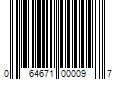 0 64671 00009 7